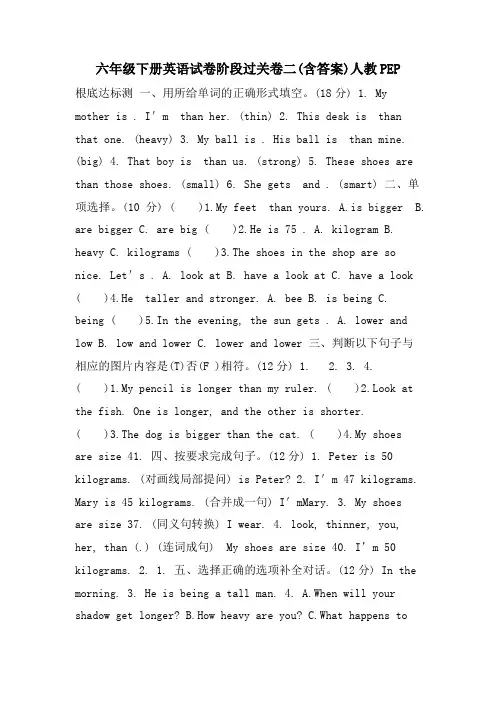 六年级下册英语试卷阶段过关卷二(含答案)人教PEP

根底达标测 一、用所给单词的正确形式填空。(18 分) 1. My mother is . I' m than her. (thin) 2. This desk is than that one. (heavy) 3. My ball is . His ball is than mine. (big) 4. That boy is than us. (strong) 5. These shoes are than those shoes. (small) 6. She gets and . (smart) 二、单项选择。(10 分) ( )1.My feet than yours. A.is bigger B. are bigger C. are big ( )2.He is 75 . A. kilogram B. heavy C. kilograms ( )3.The shoes in the shop are so nice. Let' s . A. look at B. have a look at C. have a look ( )4.He taller and stronger. A. bee B. is being C. being ( )5.In the evening, the sun gets . A. lower and low B. low and lower C. lower and lower 三、判断以下句子与相应的图片内容是(T)否(F )相符。(12 分) 1. 2. 3. 4. ( )1.My pencil is longer than my ruler. ( )2.Look at the fish. One is longer, and the other is shorter. ( )3.The dog is bigger than the cat. ( )4.My shoes are size 41. 四、按要求完成句子。(12 分) 1. Peter is 50 kilograms. (对画线局部提问) is Peter? 2. I' m 47 kilograms. Mary is 45 kilograms. (合并成一句) I' mMary. 3. My shoes are size 37. (同义句转换) I wear. 4. look, thinner, you, her, than (.) (连词成句) My shoes are size 40. I' m 50 kilograms. 2. 1. 五、选择正确的选项补全对话。(12 分) In the morning. 3. He is being a tall man. 4. A.When will your shadow get longer? B.How heavy are you? C.What happens to